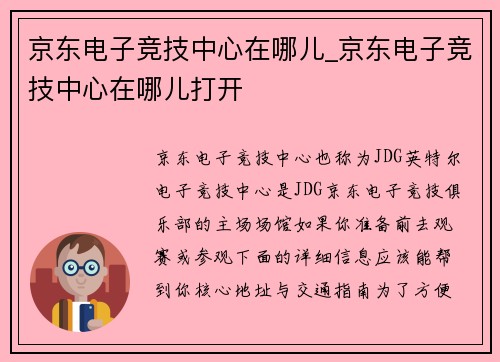 京东电子竞技中心在哪儿_京东电子竞技中心在哪儿打开

京东电子竞技中心也称为JDG英特尔电子竞技中心是JDG京东电子竞技俱乐部的主场场馆如果你准备前去观赛或参观下面的详细信息应该能帮到你核心地址与交通指南为了方便